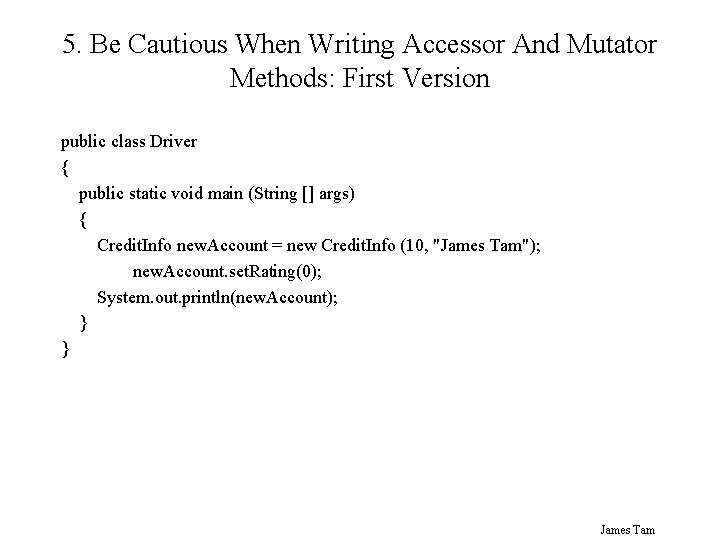 5. Be Cautious When Writing Accessor And Mutator Methods: First Version

public class Driver
{
public static void main (String [] args)
{
CreditInfo newAccount = new CreditInfo (10, "James Tam");
newAccount.setRating(0);
System.out.println(newAccount);
}
}

James Tam